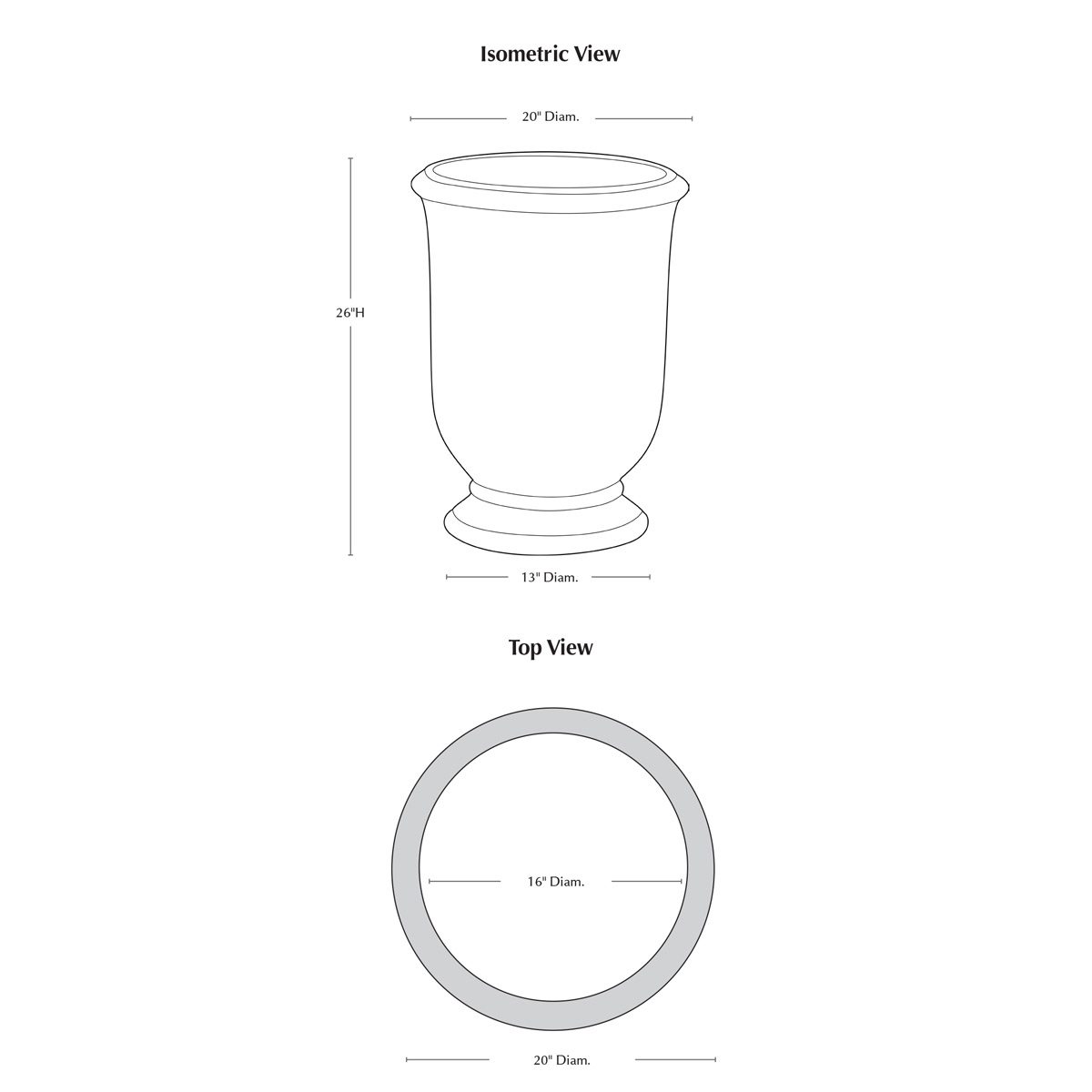 Isometric View

20" Diam.

26"H

13" Diam.

Top View

16" Diam.

20" Diam.